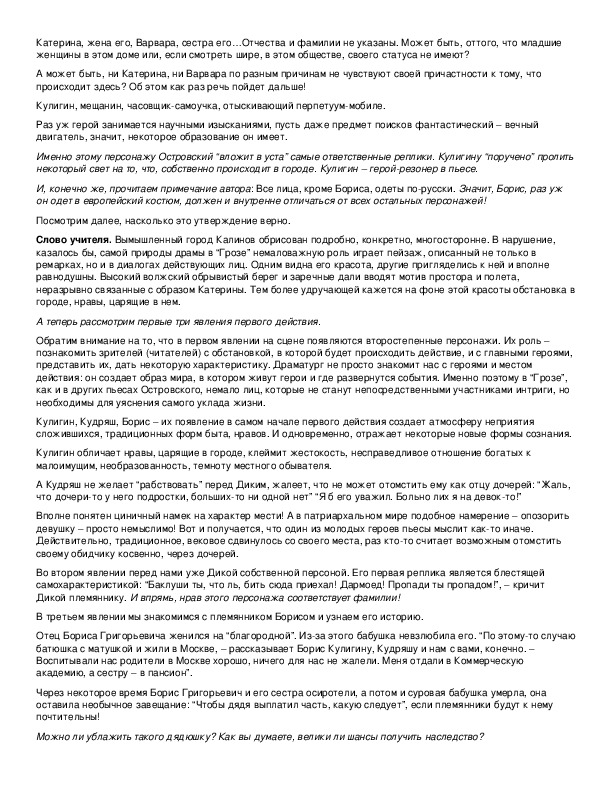 Катерина, жена его, Варвара, сестра его…Отчества и фамилии не указаны. Может быть, оттого, что младшие женщины в этом доме или, если смотреть шире, в этом обществе, своего статуса не имеют?

А может быть, ни Катерина, ни Варвара по разным причинам не чувствуют своей причастности к тому, что происходит здесь? Об этом как раз речь пойдет дальше!

Кулигин, мещанин, часовщик-самоучка, отыскивающий перпетуум-мобиле.

Раз уж герой занимается научными изысканиями, пусть даже предмет поисков фантастический – вечный двигатель, значит, некоторое образование он имеет.

Именно этому персонажу Островский "вложит в уста" самые ответственные реплики. Кулигину "поручено" пролить некоторый свет на то, что, собственно происходит в городе. Кулигин – герой-резонер в пьесе.

И, конечно же, прочитаем примечание автора: Все лица, кроме Бориса, одеты по-русски. Значит, Борис, раз уж он одет в европейский костюм, должен и внутренне отличаться от всех остальных персонажей!

Посмотрим далее, насколько это утверждение верно.

Слово учителя. Вымышленный город Калинов обрисован подробно, конкретно, многосторонне. В нарушение, казалось бы, самой природы драмы в "Грозе" немаловажную роль играет пейзаж, описанный не только в ремарках, но и в диалогах действующих лиц. Одним видна его красота, другие пригляделись к ней и вполне равнодушны. Высокий волжский обрывистый берег и заречные дали вводят мотив простора и полета, неразрывно связанные с образом Катерины. Тем более удручающей кажется на фоне этой красоты обстановка в городе, нравы, царящие в нем.

А теперь рассмотрим первые три явления первого действия.

Обратим внимание на то, что в первом явлении на сцене появляются второстепенные персонажи. Их роль – познакомить зрителей (читателей) с обстановкой, в которой будет происходить действие, и с главными героями, представить их, дать некоторую характеристику. Драматург не просто знакомит нас с героями и местом действия: он создает образ мира, в котором живут герои и где развернутся события. Именно поэтому в "Грозе", как и в других пьесах Островского, немало лиц, которые не станут непосредственными участниками интриги, но необходимы для уяснения самого уклада жизни.

Кулигин, Кудряш, Борис – их появление в самом начале первого действия создает атмосферу неприятия сложившихся, традиционных форм быта, нравов. И одновременно, отражает некоторые новые формы сознания.

Кулигин обличает нравы, царящие в городе, клеймит жестокость, несправедливое отношение богатых к малоимущим, необразованность, темноту местного обывателя.

А Кудряш не желает "рабствовать" перед Диким, жалеет, что не может отомстить ему как отцу дочерей: "Жаль, что дочери-то у него подростки, больших-то ни одной нет" "Я б его уважил. Больно лих я на девок-то!"

Вполне понятен циничный намек на характер мести! А в патриархальном мире подобное намерение – опозорить девушку – просто немыслимо! Вот и получается, что один из молодых героев пьесы мыслит как-то иначе. Действительно, традиционное, вековое сдвинулось со своего места, раз кто-то считает возможным отомстить своему обидчику косвенно, через дочерей.

Во втором явлении перед нами уже Дикой собственной персоной. Его первая реплика является блестящей самохарактеристикой: "Баклуши ты, что ль, бить сюда приехал! Дармоед! Пропади ты пропадом!", – кричит Дикой племяннику. И впрямь, нрав этого персонажа соответствует фамилии!

В третьем явлении мы знакомимся с племянником Борисом и узнаем его историю.

Отец Бориса Григорьевича женился на "благородной". Из-за этого бабушка невзлюбила его. "По этому-то случаю батюшка с матушкой и жили в Москве, – рассказывает Борис Кулигину, Кудряшу и нам с вами, конечно. – Воспитывали нас родители в Москве хорошо, ничего для нас не жалели. Меня отдали в Коммерческую академию, а сестру – в пансион".

Через некоторое время Борис Григорьевич и его сестра осиротели, а потом и суровая бабушка умерла, она оставила необычное завещание: "Чтобы дядя выплатил часть, какую следует", если племянники будут к нему почтительны!

Можно ли ублажить такого дядюшку? Как вы думаете, велики ли шансы получить наследство?